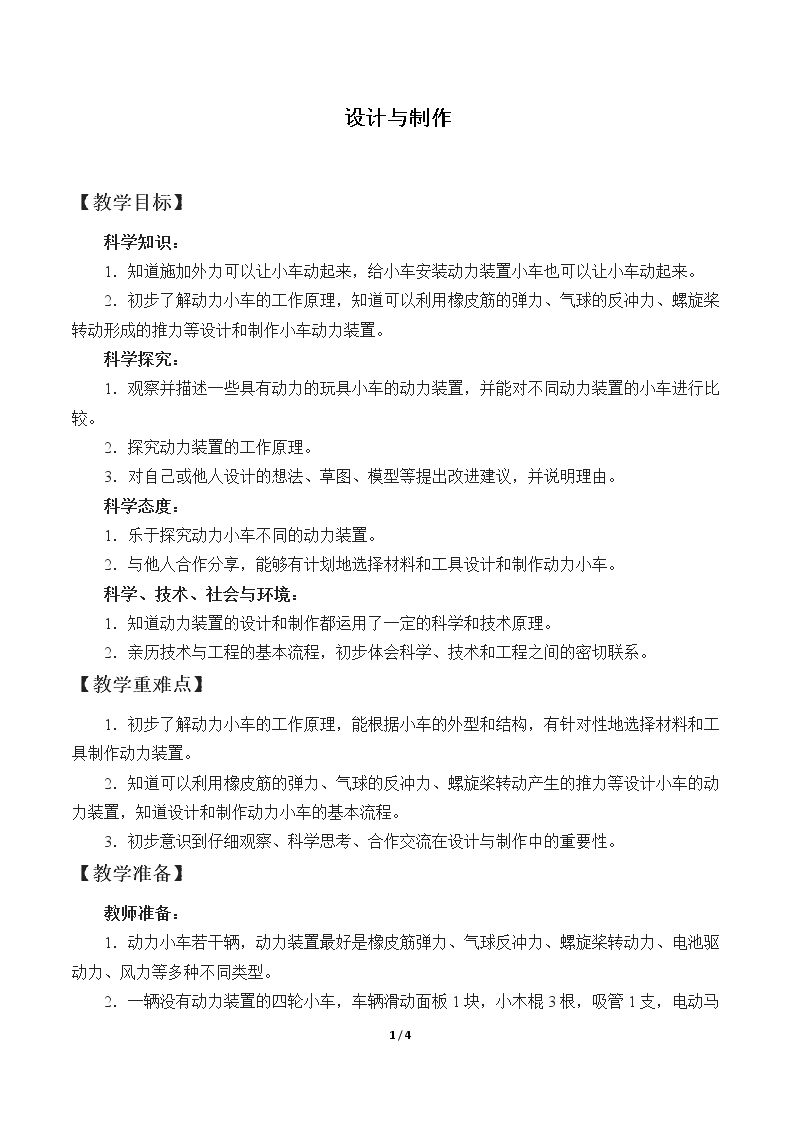 设计与制作

【教学目标】

科学知识：

1.知道施加外力可以让小车动起来，给小车安装动力装置小车也可以让小车动起来。

2.初步了解动力小车的工作原理，知道可以利用橡皮筋的弹力、气球的反冲力、螺旋桨转动形成的推力等设计和制作小车动力装置。

科学探究：

1.观察并描述一些具有动力的玩具小车的动力装置，并能对不同动力装置的小车进行比较。

2.探究动力装置的工作原理。

3.对自己或他人设计的想法、草图、模型等提出改进建议，并说明理由。

科学态度：

1.乐于探究动力小车不同的动力装置。

2.与他人合作分享，能够有计划地选择材料和工具设计和制作动力小车。

科学、技术、社会与环境：

1.知道动力装置的设计和制作都运用了一定的科学和技术原理。

2.亲历技术与工程的基本流程，初步体会科学、技术和工程之间的密切联系。

【教学重难点】

1.初步了解动力小车的工作原理，能根据小车的外型和结构，有针对性地选择材料和工具制作动力装置。

2.知道可以利用橡皮筋的弹力、气球的反冲力、螺旋桨转动产生的推力等设计小车的动力装置，知道设计和制作动力小车的基本流程。

3.初步意识到仔细观察、科学思考、合作交流在设计与制作中的重要性。

【教学准备】

教师准备：

1.动力小车若干辆，动力装置最好是橡皮筋弹力、气球反冲力、螺旋桨转动力、电池驱动力、风力等多种不同类型。

2.一辆没有动力装置的四轮小车，车辆滑动面板1块，小木棍3根，吸管1支，电动马

1/4